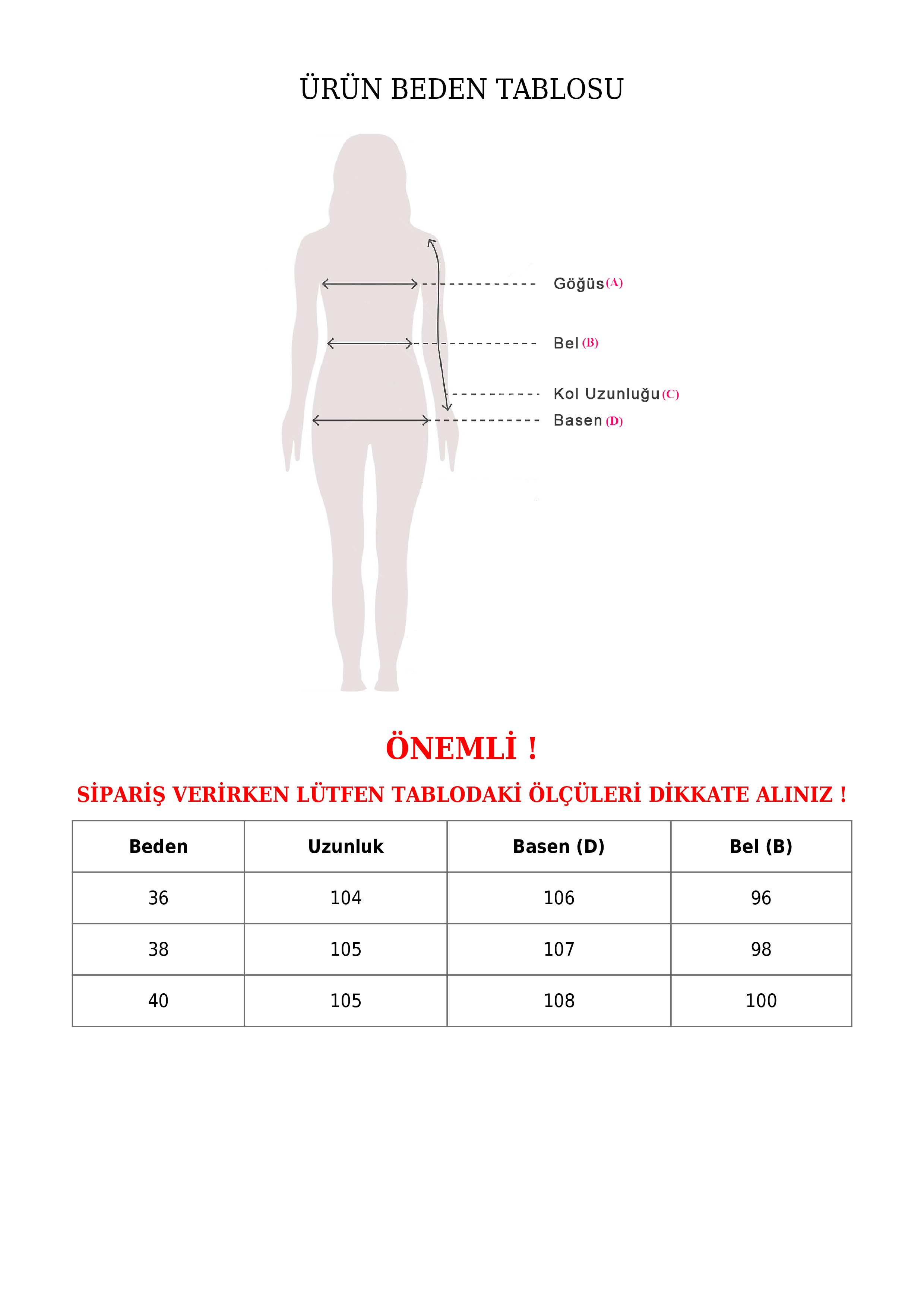 ÜRÜN BEDEN TABLOSU

Göğüs (A)

Bel (B)

Kol Uzunluğu (C)

Basen (D)

ÖNEMLİ !

SİPARİŞ VERİRKEN LÜTFEN TABLODAKİ ÖLÇÜLERİ DİKKATE ALINIZ !

| Beden | Uzunluk | Basen (D) | Bel (B) |
|---|---|---|---|
| 36 | 104 | 106 | 96 |
| 38 | 105 | 107 | 98 |
| 40 | 105 | 108 | 100 |